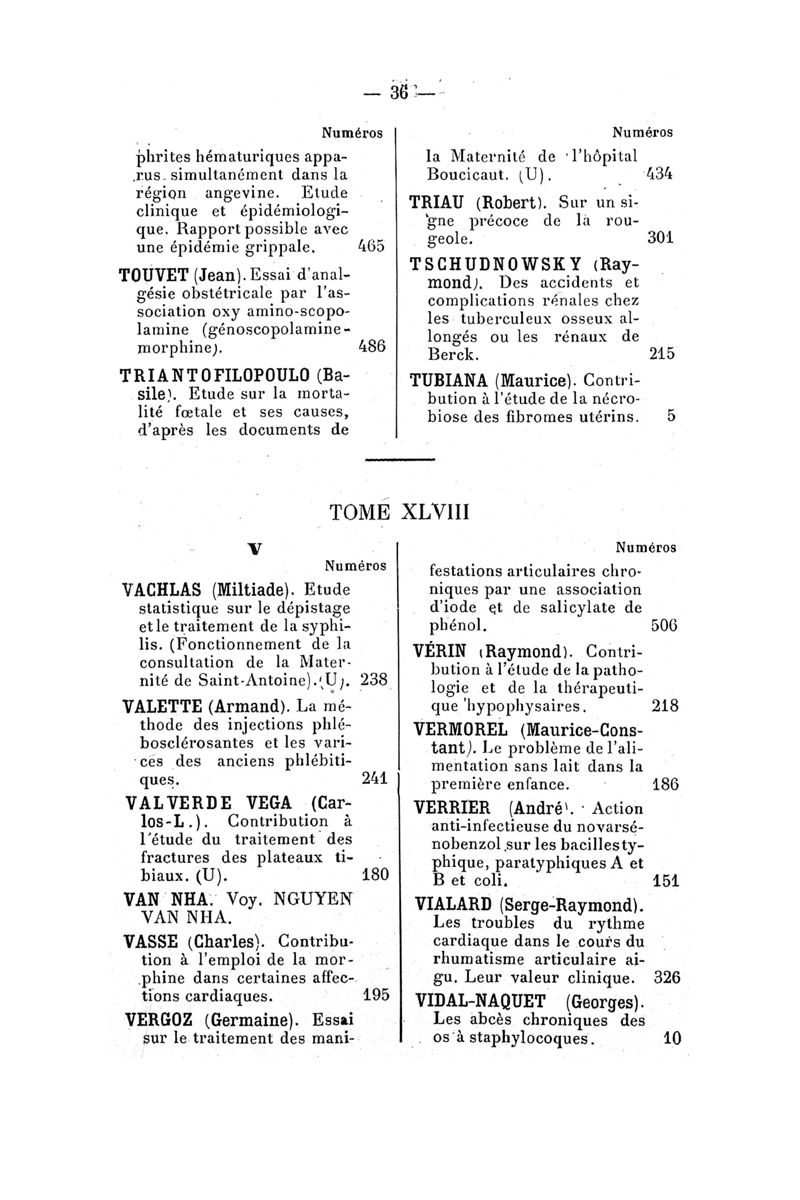 — 36 —

Numéros

phrites hématuriques apparus simultanément dans la région angevine. Etude clinique et épidémiologique. Rapport possible avec une épidémie grippale. 465

TOUVET (Jean). Essai d'analgésie obstétricale par l'association oxy amino-scopolamine (génoscopolamine-morphine). 486

TRIANTOFILOPOULO (Basile). Etude sur la mortalité fœtale et ses causes, d'après les documents de

Numéros

la Maternité de l'hôpital Boucicaut. (U). 434

TRIAU (Robert). Sur un signe précoce de la rougeole. 301

TSCHUDNOWSKY (Raymond). Des accidents et complications rénales chez les tuberculeux osseux allongés ou les rénaux de Berck. 215

TUBIANA (Maurice). Contribution à l'étude de la nécrobiose des fibromes utérins. 5

TOME XLVIII

V

Numéros

VACHLAS (Miltiade). Etude statistique sur le dépistage et le traitement de la syphilis. (Fonctionnement de la consultation de la Maternité de Saint-Antoine).(U). 238

VALETTE (Armand). La méthode des injections phlébosclérosantes et les varices des anciens phlébitiques. 241

VALVERDE VEGA (Carlos-L.). Contribution à l'étude du traitement des fractures des plateaux tibiaux. (U). 180

VAN NHA. Voy. NGUYEN VAN NHA.

VASSE (Charles). Contribution à l'emploi de la morphine dans certaines affections cardiaques. 195

VERGOZ (Germaine). Essai sur le traitement des mani-

Numéros

festations articulaires chroniques par une association d'iode et de salicylate de phénol. 506

VÉRIN (Raymond). Contribution à l'étude de la pathologie et de la thérapeutique hypophysaires. 218

VERMOREL (Maurice-Constant). Le problème de l'alimentation sans lait dans la première enfance. 186

VERRIER (André). Action anti-infectieuse du novarsénobenzol sur les bacilles typhique, paratyphiques A et B et coli. 151

VIALARD (Serge-Raymond). Les troubles du rythme cardiaque dans le cours du rhumatisme articulaire aigu. Leur valeur clinique. 326

VIDAL-NAQUET (Georges). Les abcès chroniques des os à staphylocoques. 10